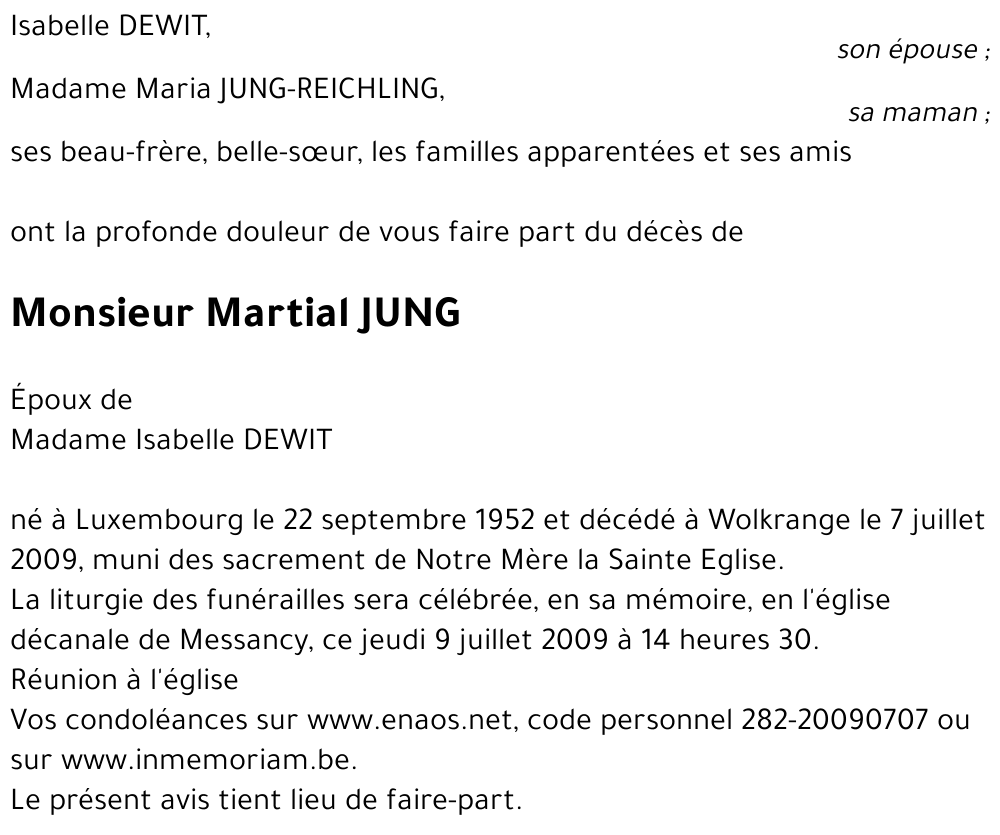 Isabelle DEWIT,
son épouse ;
Madame Maria JUNG-REICHLING,
sa maman ;
ses beau-frère, belle-sœur, les familles apparentées et ses amis

ont la profonde douleur de vous faire part du décès de

Monsieur Martial JUNG

Époux de
Madame Isabelle DEWIT

né à Luxembourg le 22 septembre 1952 et décédé à Wolkrange le 7 juillet 2009, muni des sacrement de Notre Mère la Sainte Eglise.
La liturgie des funérailles sera célébrée, en sa mémoire, en l'église décanale de Messancy, ce jeudi 9 juillet 2009 à 14 heures 30.
Réunion à l'église
Vos condoléances sur www.enaos.net, code personnel 282-20090707 ou sur www.inmemoriam.be.
Le présent avis tient lieu de faire-part.